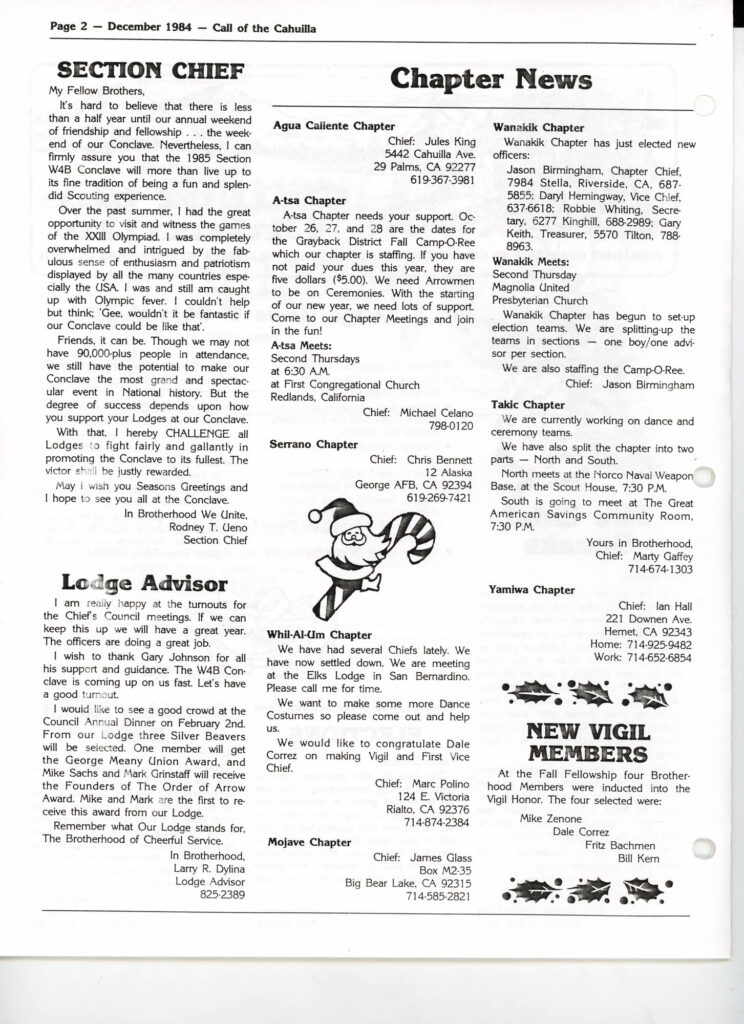 Page 2 — December 1984 — Call of the Cahuilla

SECTION CHIEF

My Fellow Brothers,

It's hard to believe that there is less than a half year until our annual weekend of friendship and fellowship . . . the weekend of our Conclave. Nevertheless, I can firmly assure you that the 1985 Section W4B Conclave will more than live up to its fine tradition of being a fun and splendid Scouting experience.

Over the past summer, I had the great opportunity to visit and witness the games of the XXIII Olympiad. I was completely overwhelmed and intrigued by the fabulous sense of enthusiasm and patriotism displayed by all the many countries especially the USA. I was and still am caught up with Olympic fever. I couldn't help but think; 'Gee, wouldn't it be fantastic if our Conclave could be like that'.

Friends, it can be. Though we may not have 90,000-plus people in attendance, we still have the potential to make our Conclave the most grand and spectacular event in National history. But the degree of success depends upon how you support your Lodges at our Conclave.

With that, I hereby CHALLENGE all Lodges to fight fairly and gallantly in promoting the Conclave to its fullest. The victor shall be justly rewarded.

May I wish you Seasons Greetings and I hope to see you all at the Conclave.

In Brotherhood We Unite,
Rodney T. Ueno
Section Chief

Lodge Advisor

I am really happy at the turnouts for the Chief's Council meetings. If we can keep this up we will have a great year. The officers are doing a great job.

I wish to thank Gary Johnson for all his support and guidance. The W4B Conclave is coming up on us fast. Let's have a good turnout.

I would like to see a good crowd at the Council Annual Dinner on February 2nd. From our Lodge three Silver Beavers will be selected. One member will get the George Meany Union Award, and Mike Sachs and Mark Grinstaff will receive the Founders of The Order of Arrow Award. Mike and Mark are the first to receive this award from our Lodge.

Remember what Our Lodge stands for, The Brotherhood of Cheerful Service.

In Brotherhood,
Larry R. Dylina
Lodge Advisor
825-2389

Chapter News

Agua Caliente Chapter

Chief: Jules King
5442 Cahuilla Ave.
29 Palms, CA 92277
619-367-3981

A-tsa Chapter

A-tsa Chapter needs your support. October 26, 27, and 28 are the dates for the Grayback District Fall Camp-O-Ree which our chapter is staffing. If you have not paid your dues this year, they are five dollars ($5.00). We need Arrowmen to be on Ceremonies. With the starting of our new year, we need lots of support. Come to our Chapter Meetings and join in the fun!

A-tsa Meets:
Second Thursdays
at 6:30 A.M.
at First Congregational Church
Redlands, California

Chief: Michael Celano
798-0120

Serrano Chapter

Chief: Chris Bennett
12 Alaska
George AFB, CA 92394
619-269-7421

Whil-Al-Um Chapter

We have had several Chiefs lately. We have now settled down. We are meeting at the Elks Lodge in San Bernardino. Please call me for time.

We want to make some more Dance Costumes so please come out and help us.

We would like to congratulate Dale Correz on making Vigil and First Vice Chief.

Chief: Marc Polino
124 E. Victoria
Rialto, CA 92376
714-874-2384

Mojave Chapter

Chief: James Glass
Box M2-35
Big Bear Lake, CA 92315
714-585-2821

Wanakik Chapter

Wanakik Chapter has just elected new officers:

Jason Birmingham, Chapter Chief, 7984 Stella, Riverside, CA, 687-5855; Daryl Hemingway, Vice Chief, 637-6618; Robbie Whiting, Secretary, 6277 Kinghill, 688-2989; Gary Keith, Treasurer, 5570 Tilton, 788-8963.

Wanakik Meets:
Second Thursday
Magnolia United
Presbyterian Church

Wanakik Chapter has begun to set-up election teams. We are splitting-up the teams in sections — one boy/one advisor per section.

We are also staffing the Camp-O-Ree.

Chief: Jason Birmingham

Takic Chapter

We are currently working on dance and ceremony teams.

We have also split the chapter into two parts — North and South.

North meets at the Norco Naval Weapon Base, at the Scout House, 7:30 P.M.

South is going to meet at The Great American Savings Community Room, 7:30 P.M.

Yours in Brotherhood,
Chief: Marty Gaffey
714-674-1303

Yamiwa Chapter

Chief: Ian Hall
221 Downen Ave.
Hemet, CA 92343
Home: 714-925-9482
Work: 714-652-6854

NEW VIGIL MEMBERS

At the Fall Fellowship four Brotherhood Members were inducted into the Vigil Honor. The four selected were:

Mike Zenone
Dale Correz
Fritz Bachmen
Bill Kern